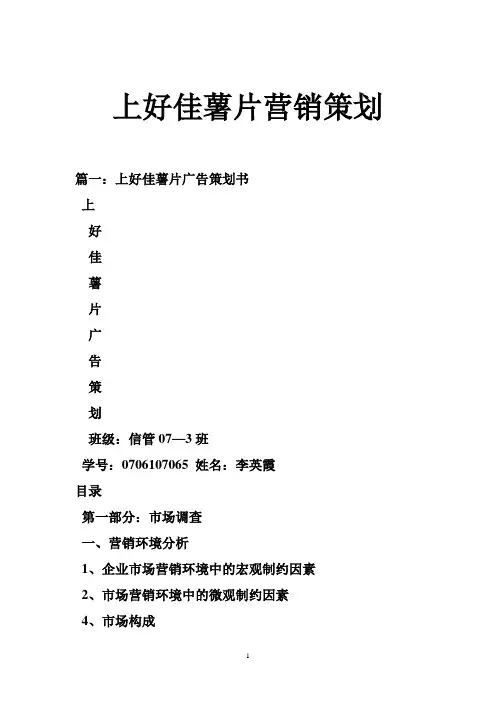 上好佳薯片营销策划

篇一：上好佳薯片广告策划书

上

好

佳

薯

片

广

告

策

划

班级：信管 07—3 班

学号：0706107065 姓名：李英霞

目录

第一部分：市场调查

一、营销环境分析

1、企业市场营销环境中的宏观制约因素

2、市场营销环境中的微观制约因素

4、市场构成

1